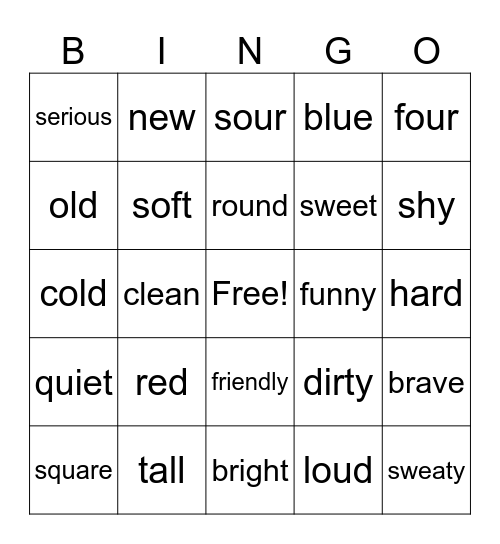 | B | I | N | G | O |
|---|---|---|---|---|
| serious | new | sour | blue | four |
| old | soft | round | sweet | shy |
| cold | clean | Free! | funny | hard |
| quiet | red | friendly | dirty | brave |
| square | tall | bright | loud | sweaty |